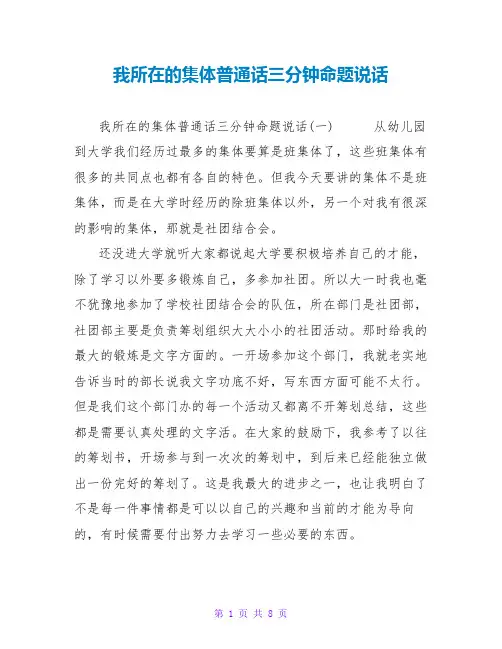 我所在的集体普通话三分钟命题说话

我所在的集体普通话三分钟命题说话(一)　　从幼儿园到大学我们经历过最多的集体要算是班集体了，这些班集体有很多的共同点也都有各自的特色。但我今天要讲的集体不是班集体，而是在大学时经历的除班集体以外，另一个对我有很深的影响的集体，那就是社团结合会。

还没进大学就听大家都说起大学要积极培养自己的才能，除了学习以外要多锻炼自己，多参加社团。所以大一时我也毫不犹豫地参加了学校社团结合会的队伍，所在部门是社团部，社团部主要是负责筹划组织大大小小的社团活动。那时给我的最大的锻炼是文字方面的。一开场参加这个部门，我就老实地告诉当时的部长说我文字功底不好，写东西方面可能不太行。但是我们这个部门办的每一个活动又都离不开筹划总结，这些都是需要认真处理的文字活。在大家的鼓励下，我参考了以往的筹划书，开场参与到一次次的筹划中，到后来已经能独立做出一份完好的筹划了。这是我最大的进步之一，也让我明白了不是每一件事情都是可以以自己的兴趣和当前的才能为导向的，有时候需要付出努力去学习一些必要的东西。

第 1 页 共 8 页